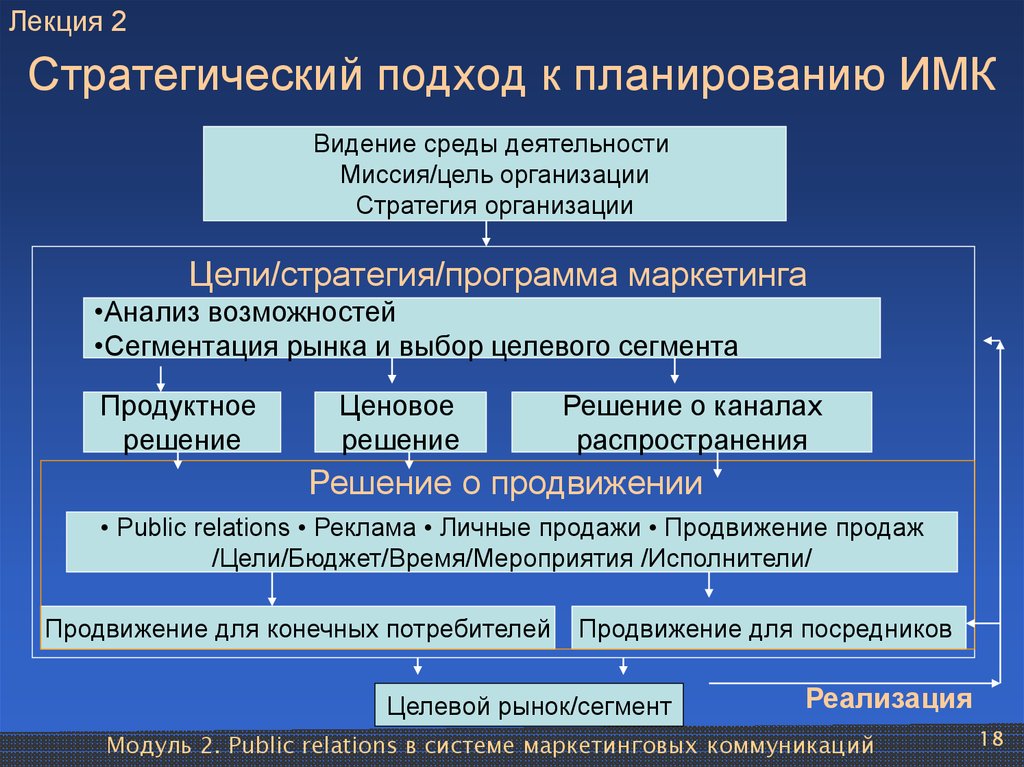 Лекция 2

Стратегический подход к планированию ИМК

Видение среды деятельности
Миссия/цель организации
Стратегия организации

Цели/стратегия/программа маркетинга

•Анализ возможностей
•Сегментация рынка и выбор целевого сегмента

Продуктное решение

Ценовое решение

Решение о каналах распространения

Решение о продвижении

• Public relations • Реклама • Личные продажи • Продвижение продаж /Цели/Бюджет/Время/Мероприятия /Исполнители/

Продвижение для конечных потребителей

Продвижение для посредников

Целевой рынок/сегмент

Реализация

Модуль 2. Public relations в системе маркетинговых коммуникаций

18